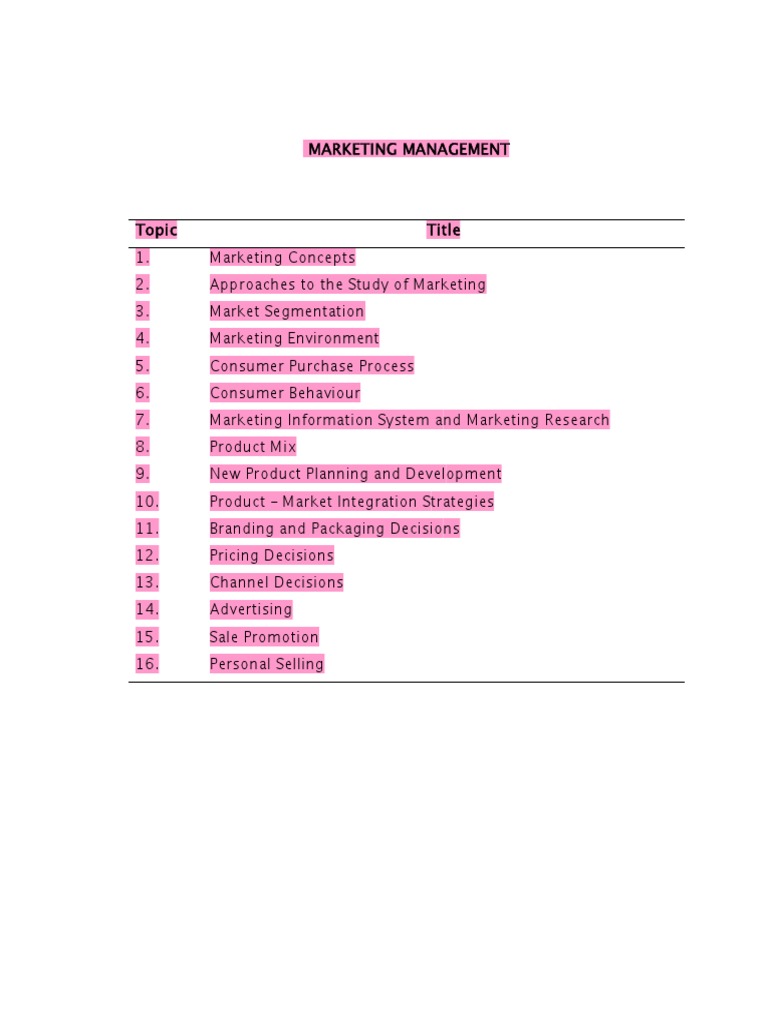 MARKETING MANAGEMENT

| Topic | Title |
|---|---|
| 1. | Marketing Concepts |
| 2. | Approaches to the Study of Marketing |
| 3. | Market Segmentation |
| 4. | Marketing Environment |
| 5. | Consumer Purchase Process |
| 6. | Consumer Behaviour |
| 7. | Marketing Information System and Marketing Research |
| 8. | Product Mix |
| 9. | New Product Planning and Development |
| 10. | Product – Market Integration Strategies |
| 11. | Branding and Packaging Decisions |
| 12. | Pricing Decisions |
| 13. | Channel Decisions |
| 14. | Advertising |
| 15. | Sale Promotion |
| 16. | Personal Selling |